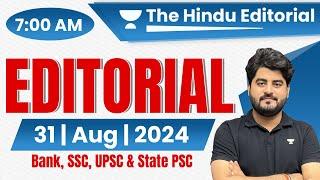 7:00 AM

The Hindu Editorial

EDITORIAL

31 | Aug | 2024

Bank, SSC, UPSC & State PSC